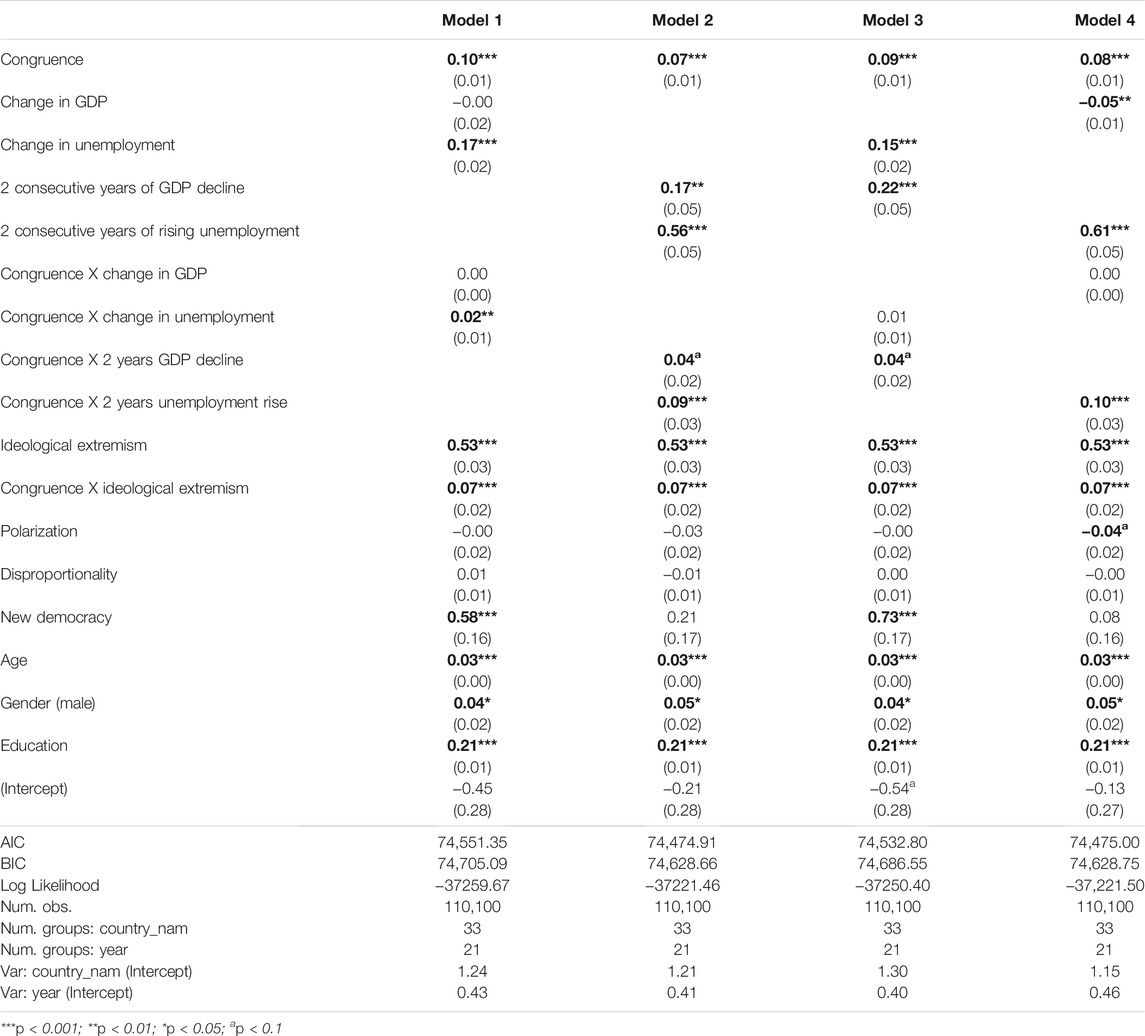 | | Model 1 | Model 2 | Model 3 | Model 4 |
|---|---|---|---|---|
| Congruence | 0.10*** | 0.07*** | 0.09*** | 0.08*** |
| | (0.01) | (0.01) | (0.01) | (0.01) |
| Change in GDP | −0.00 | | | −0.05** |
| | (0.02) | | | (0.01) |
| Change in unemployment | 0.17*** | | 0.15*** | |
| | (0.02) | | (0.02) | |
| 2 consecutive years of GDP decline | | 0.17** | 0.22*** | |
| | | (0.05) | (0.05) | |
| 2 consecutive years of rising unemployment | | 0.56*** | | 0.61*** |
| | | (0.05) | | (0.05) |
| Congruence X change in GDP | 0.00 | | | 0.00 |
| | (0.00) | | | (0.00) |
| Congruence X change in unemployment | 0.02** | | 0.01 | |
| | (0.01) | | (0.01) | |
| Congruence X 2 years GDP decline | | 0.04$^a$ | 0.04$^a$ | |
| | | (0.02) | (0.02) | |
| Congruence X 2 years unemployment rise | | 0.09*** | | 0.10*** |
| | | (0.03) | | (0.03) |
| Ideological extremism | 0.53*** | 0.53*** | 0.53*** | 0.53*** |
| | (0.03) | (0.03) | (0.03) | (0.03) |
| Congruence X ideological extremism | 0.07*** | 0.07*** | 0.07*** | 0.07*** |
| | (0.02) | (0.02) | (0.02) | (0.02) |
| Polarization | −0.00 | −0.03 | −0.00 | −0.04$^a$ |
| | (0.02) | (0.02) | (0.02) | (0.02) |
| Disproportionality | 0.01 | −0.01 | 0.00 | −0.00 |
| | (0.01) | (0.01) | (0.01) | (0.01) |
| New democracy | 0.58*** | 0.21 | 0.73*** | 0.08 |
| | (0.16) | (0.17) | (0.17) | (0.16) |
| Age | 0.03*** | 0.03*** | 0.03*** | 0.03*** |
| | (0.00) | (0.00) | (0.00) | (0.00) |
| Gender (male) | 0.04* | 0.05* | 0.04* | 0.05* |
| | (0.02) | (0.02) | (0.02) | (0.02) |
| Education | 0.21*** | 0.21*** | 0.21*** | 0.21*** |
| | (0.01) | (0.01) | (0.01) | (0.01) |
| (Intercept) | −0.45 | −0.21 | −0.54$^a$ | −0.13 |
| | (0.28) | (0.28) | (0.28) | (0.27) |
| AIC | 74,551.35 | 74,474.91 | 74,532.80 | 74,475.00 |
| BIC | 74,705.09 | 74,628.66 | 74,686.55 | 74,628.75 |
| Log Likelihood | −37259.67 | −37221.46 | −37250.40 | −37,221.50 |
| Num. obs. | 110,100 | 110,100 | 110,100 | 110,100 |
| Num. groups: country_nam | 33 | 33 | 33 | 33 |
| Num. groups: year | 21 | 21 | 21 | 21 |
| Var: country_nam (Intercept) | 1.24 | 1.21 | 1.30 | 1.15 |
| Var: year (Intercept) | 0.43 | 0.41 | 0.40 | 0.46 |

***p < 0.001; **p < 0.01; *p < 0.05; $^a$p < 0.1